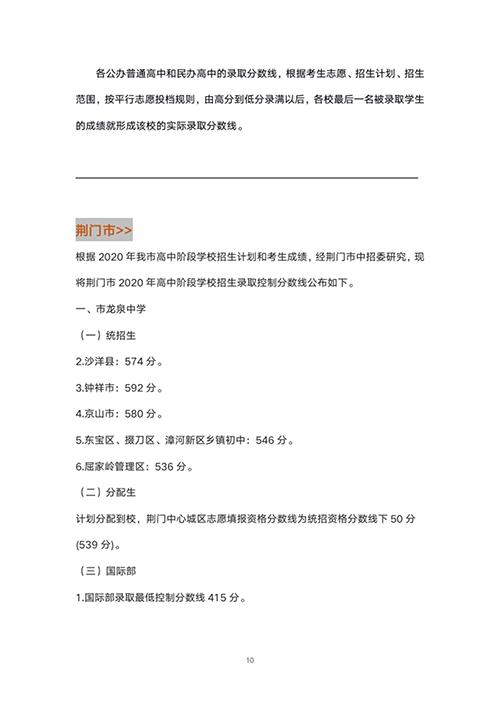 各公办普通高中和民办高中的录取分数线，根据考生志愿、招生计划、招生范围，按平行志愿投档规则，由高分到低分录满以后，各校最后一名被录取学生的成绩就形成该校的实际录取分数线。

荆门市>>

根据 2020 年我市高中阶段学校招生计划和考生成绩，经荆门市中招委研究，现将荆门市 2020 年高中阶段学校招生录取控制分数线公布如下。

一、市龙泉中学

（一）统招生

2.沙洋县：574 分。

3.钟祥市：592 分。

4.京山市：580 分。

5.东宝区、掇刀区、漳河新区乡镇初中：546 分。

6.屈家岭管理区：536 分。

（二）分配生

计划分配到校，荆门中心城区志愿填报资格分数线为统招资格分数线下 50 分(539 分)。

（三）国际部

1.国际部录取最低控制分数线 415 分。

10